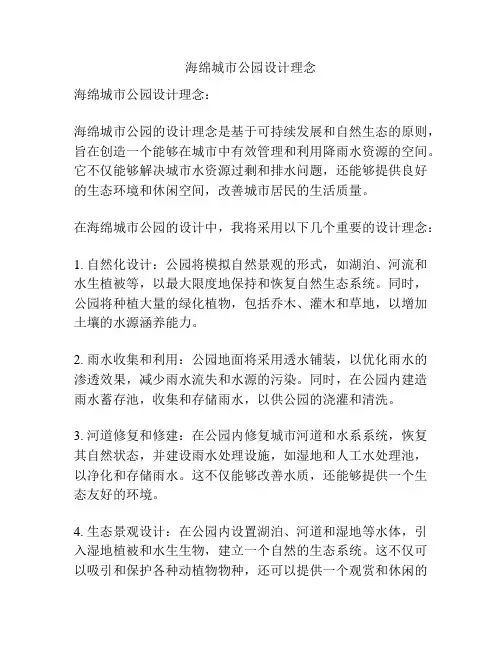 海绵城市公园设计理念

海绵城市公园设计理念：

海绵城市公园的设计理念是基于可持续发展和自然生态的原则，旨在创造一个能够在城市中有效管理和利用降雨水资源的空间。它不仅能够解决城市水资源过剩和排水问题，还能够提供良好的生态环境和休闲空间，改善城市居民的生活质量。

在海绵城市公园的设计中，我将采用以下几个重要的设计理念：

1. 自然化设计：公园将模拟自然景观的形式，如湖泊、河流和水生植被等，以最大限度地保持和恢复自然生态系统。同时，公园将种植大量的绿化植物，包括乔木、灌木和草地，以增加土壤的水源涵养能力。

2. 雨水收集和利用：公园地面将采用透水铺装，以优化雨水的渗透效果，减少雨水流失和水源的污染。同时，在公园内建造雨水蓄存池，收集和存储雨水，以供公园的浇灌和清洗。

3. 河道修复和修建：在公园内修复城市河道和水系系统，恢复其自然状态，并建设雨水处理设施，如湿地和人工水处理池，以净化和存储雨水。这不仅能够改善水质，还能够提供一个生态友好的环境。

4. 生态景观设计：在公园内设置湖泊、河道和湿地等水体，引入湿地植被和水生生物，建立一个自然的生态系统。这不仅可以吸引和保护各种动植物物种，还可以提供一个观赏和休闲的